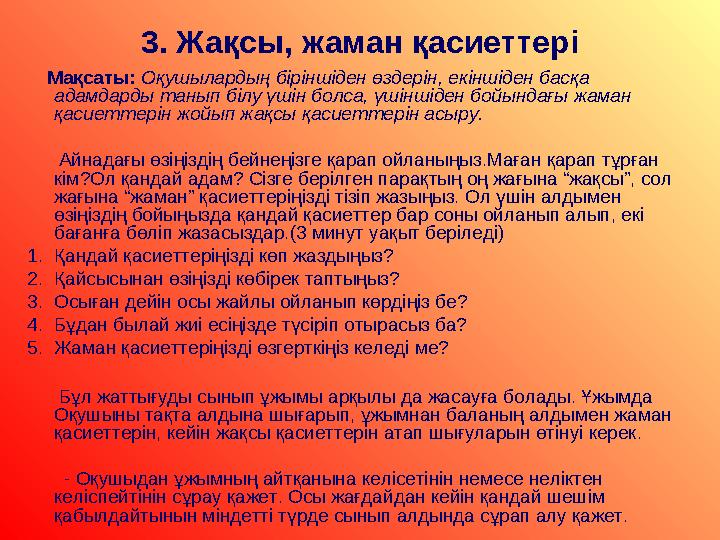 3. Жақсы, жаман қасиеттері

Мақсаты: Оқушылардың біріншіден өздерін, екіншіден басқа адамдарды танып білу үшін болса, үшіншіден бойындағы жаман қасиеттерін жойып жақсы қасиеттерін асыру.

Айнадағы өзіңіздің бейнеңізге қарап ойланыңыз.Маған қарап тұрған кім?Ол қандай адам? Сізге берілген парақтың оң жағына “жақсы”, сол жағына “жаман” қасиеттеріңізді тізіп жазыңыз. Ол үшін алдымен өзіңіздің бойыңызда қандай қасиеттер бар соны ойланып алып, екі бағанға бөліп жазасыздар.(3 минут уақыт беріледі)

1. Қандай қасиеттеріңізді көп жаздыңыз?
2. Қайсысынан өзіңізді көбірек таптыңыз?
3. Осыған дейін осы жайлы ойланып көрдіңіз бе?
4. Бұдан былай жиі есіңізде түсіріп отырасыз ба?
5. Жаман қасиеттеріңізді өзгерткіңіз келеді ме?

Бұл жаттығуды сынып ұжымы арқылы да жасауға болады. Ұжымда Оқушыны тақта алдына шығарып, ұжымнан баланың алдымен жаман қасиеттерін, кейін жақсы қасиеттерін атап шығуларын өтінуі керек.

- Оқушыдан ұжымның айтқанына келісетінін немесе неліктен келіспейтінін сұрау қажет. Осы жағдайдан кейін қандай шешім қабылдайтынын міндетті түрде сынып алдында сұрап алу қажет.